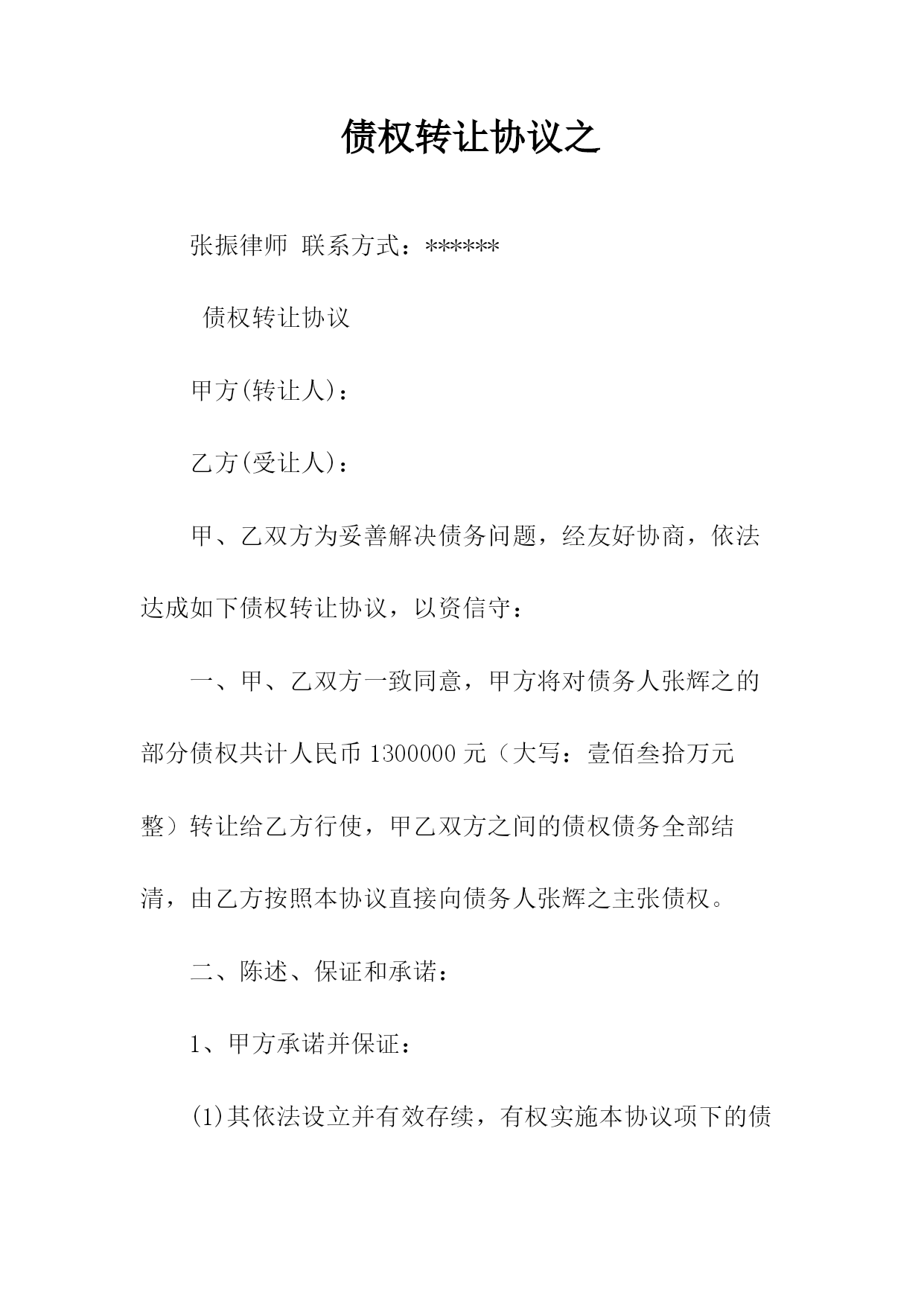 债权转让协议之

张振律师 联系方式：******

债权转让协议

甲方(转让人)：

乙方(受让人)：

甲、乙双方为妥善解决债务问题，经友好协商，依法达成如下债权转让协议，以资信守：

一、甲、乙双方一致同意，甲方将对债务人张辉之的部分债权共计人民币 1300000 元（大写：壹佰叁拾万元整）转让给乙方行使，甲乙双方之间的债权债务全部结清，由乙方按照本协议直接向债务人张辉之主张债权。

二、陈述、保证和承诺：

1、甲方承诺并保证：

(1)其依法设立并有效存续，有权实施本协议项下的债